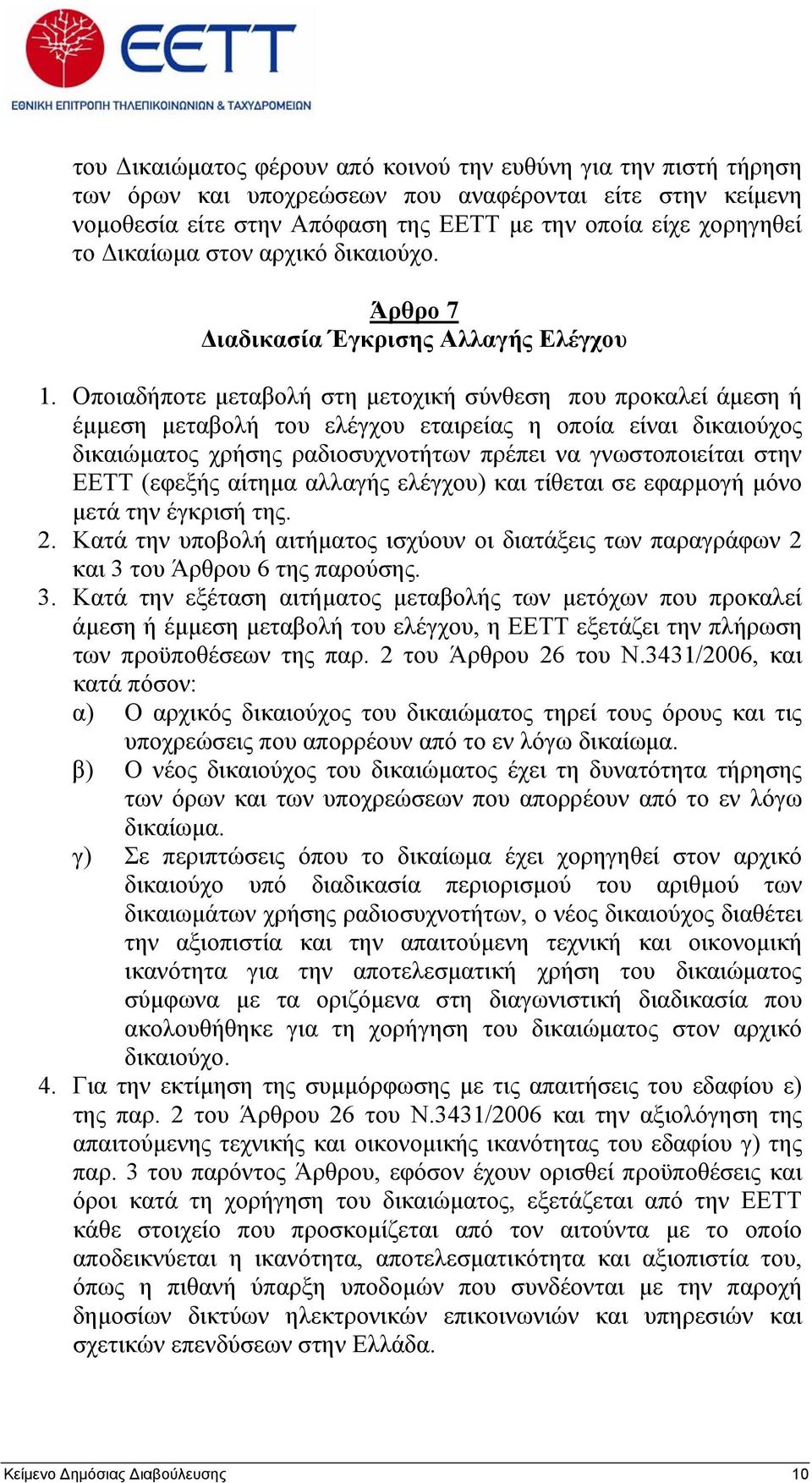 EETT
ΕΘΝΙΚΗ ΕΠΙΤΡΟΠΗ ΤΗΛΕΠΙΚΟΙΝΩΝΙΩΝ & ΤΑΧΥΔΡΟΜΕΙΩΝ

του Δικαιώματος φέρουν από κοινού την ευθύνη για την πιστή τήρηση των όρων και υποχρεώσεων που αναφέρονται είτε στην κείμενη νομοθεσία είτε στην Απόφαση της ΕΕΤΤ με την οποία είχε χορηγηθεί το Δικαίωμα στον αρχικό δικαιούχο.

Άρθρο 7
Διαδικασία Έγκρισης Αλλαγής Ελέγχου

1. Οποιαδήποτε μεταβολή στη μετοχική σύνθεση που προκαλεί άμεση ή έμμεση μεταβολή του ελέγχου εταιρείας η οποία είναι δικαιούχος δικαιώματος χρήσης ραδιοσυχνοτήτων πρέπει να γνωστοποιείται στην ΕΕΤΤ (εφεξής αίτημα αλλαγής ελέγχου) και τίθεται σε εφαρμογή μόνο μετά την έγκρισή της.
2. Κατά την υποβολή αιτήματος ισχύουν οι διατάξεις των παραγράφων 2 και 3 του Άρθρου 6 της παρούσης.
3. Κατά την εξέταση αιτήματος μεταβολής των μετόχων που προκαλεί άμεση ή έμμεση μεταβολή του ελέγχου, η ΕΕΤΤ εξετάζει την πλήρωση των προϋποθέσεων της παρ. 2 του Άρθρου 26 του Ν.3431/2006, και κατά πόσον:
α) Ο αρχικός δικαιούχος του δικαιώματος τηρεί τους όρους και τις υποχρεώσεις που απορρέουν από το εν λόγω δικαίωμα.
β) Ο νέος δικαιούχος του δικαιώματος έχει τη δυνατότητα τήρησης των όρων και των υποχρεώσεων που απορρέουν από το εν λόγω δικαίωμα.
γ) Σε περιπτώσεις όπου το δικαίωμα έχει χορηγηθεί στον αρχικό δικαιούχο υπό διαδικασία περιορισμού του αριθμού των δικαιωμάτων χρήσης ραδιοσυχνοτήτων, ο νέος δικαιούχος διαθέτει την αξιοπιστία και την απαιτούμενη τεχνική και οικονομική ικανότητα για την αποτελεσματική χρήση του δικαιώματος σύμφωνα με τα οριζόμενα στη διαγωνιστική διαδικασία που ακολουθήθηκε για τη χορήγηση του δικαιώματος στον αρχικό δικαιούχο.
4. Για την εκτίμηση της συμμόρφωσης με τις απαιτήσεις του εδαφίου ε) της παρ. 2 του Άρθρου 26 του Ν.3431/2006 και την αξιολόγηση της απαιτούμενης τεχνικής και οικονομικής ικανότητας του εδαφίου γ) της παρ. 3 του παρόντος Άρθρου, εφόσον έχουν ορισθεί προϋποθέσεις και όροι κατά τη χορήγηση του δικαιώματος, εξετάζεται από την ΕΕΤΤ κάθε στοιχείο που προσκομίζεται από τον αιτούντα με το οποίο αποδεικνύεται η ικανότητα, αποτελεσματικότητα και αξιοπιστία του, όπως η πιθανή ύπαρξη υποδομών που συνδέονται με την παροχή δημοσίων δικτύων ηλεκτρονικών επικοινωνιών και υπηρεσιών και σχετικών επενδύσεων στην Ελλάδα.

Κείμενο Δημόσιας Διαβούλευσης 10